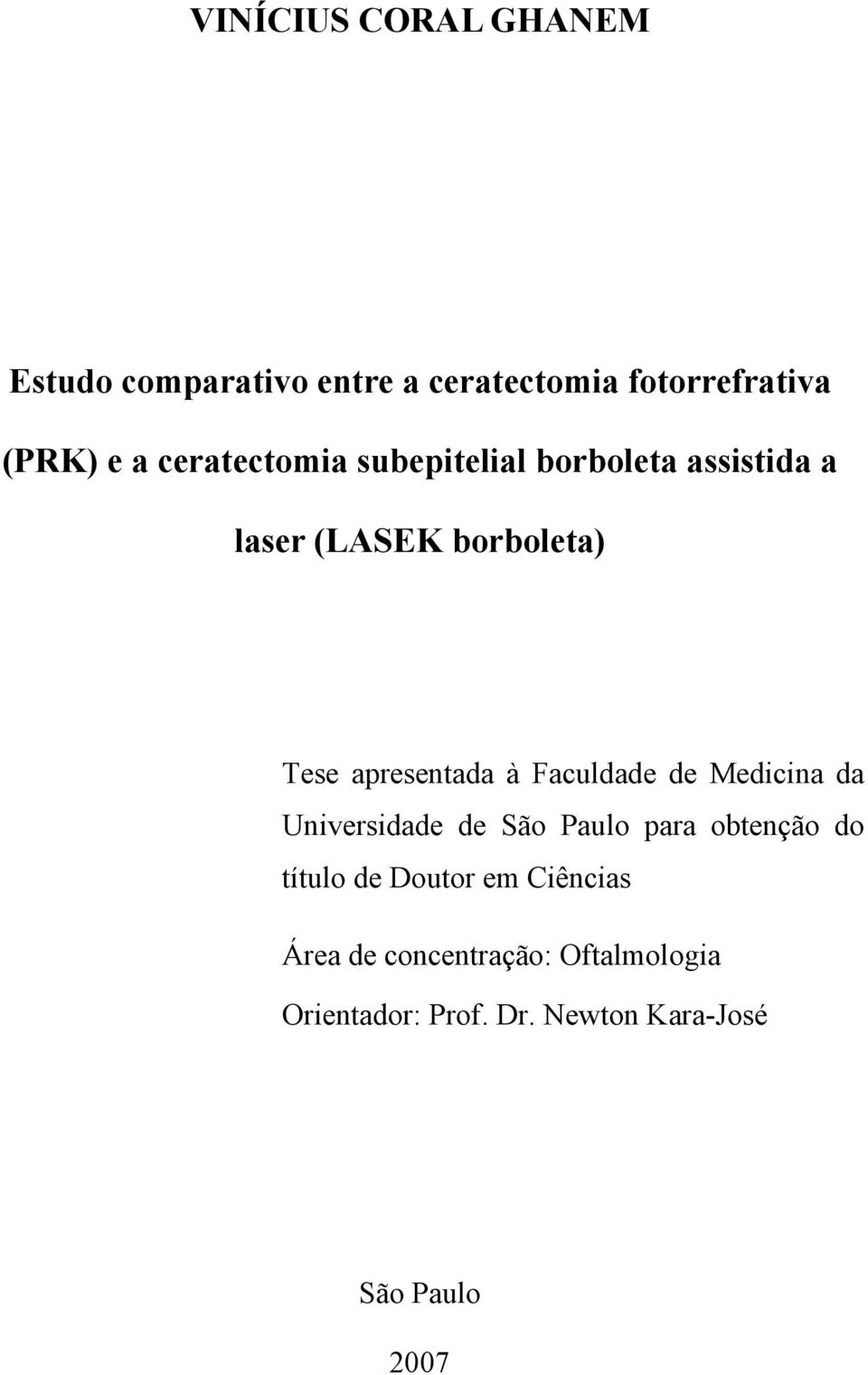 VINÍCIUS CORAL GHANEM

Estudo comparativo entre a ceratectomia fotorrefrativa (PRK) e a ceratectomia subepitelial borboleta assistida a laser (LASEK borboleta)

Tese apresentada à Faculdade de Medicina da Universidade de São Paulo para obtenção do título de Doutor em Ciências

Área de concentração: Oftalmologia

Orientador: Prof. Dr. Newton Kara-José

São Paulo

2007